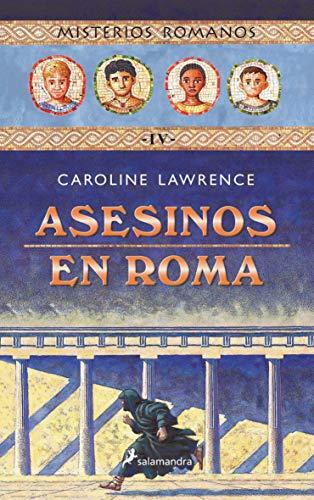 MISTERIOS ROMANOS

-IV-

CAROLINE LAWRENCE

ASESINOS EN ROMA

salamandra